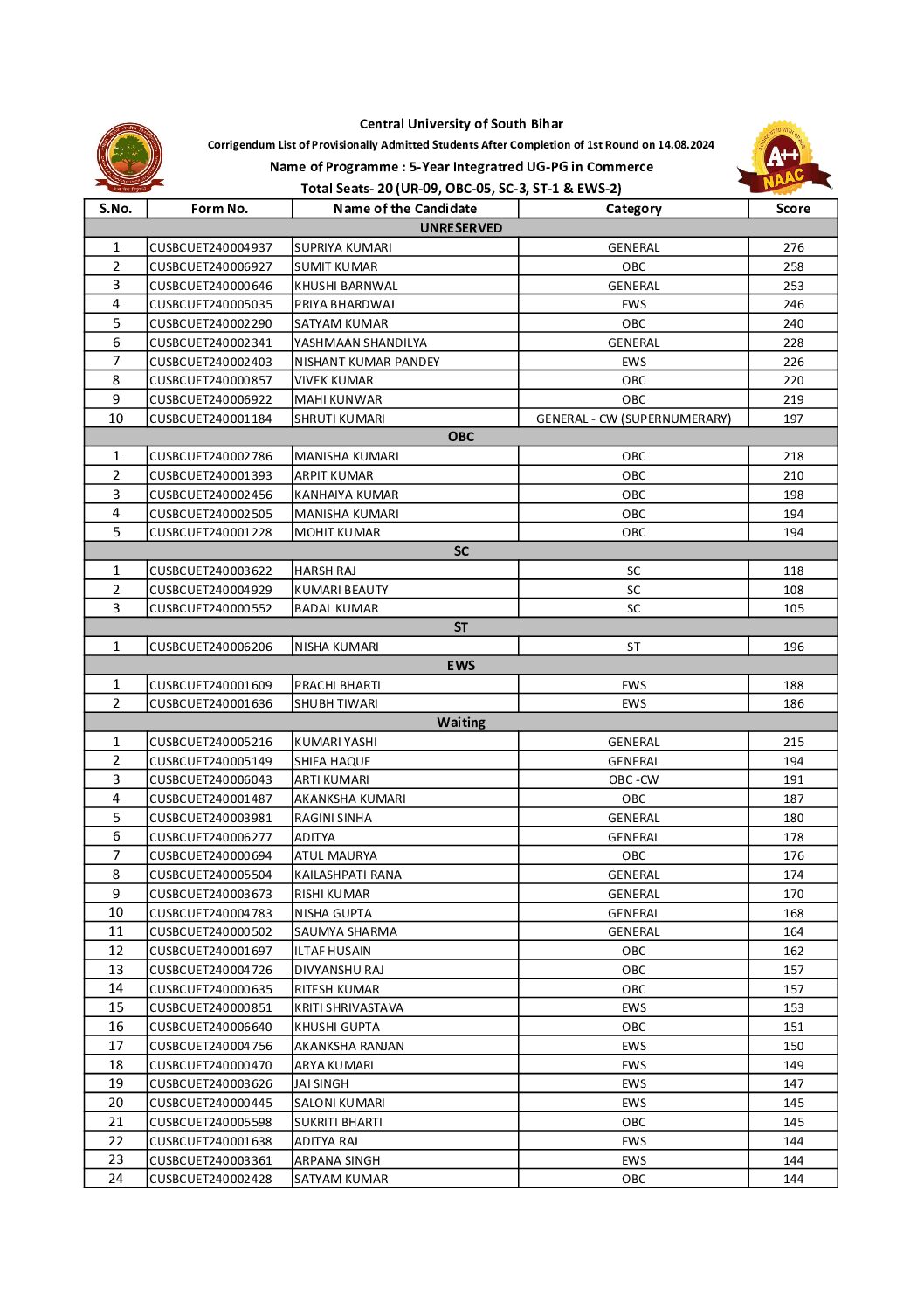 Central University of South Bihar
Corrigendum List of Provisionally Admitted Students After Completion of 1st Round on 14.08.2024
Name of Programme : 5-Year Integratred UG-PG in Commerce
Total Seats- 20 (UR-09, OBC-05, SC-3, ST-1 & EWS-2)

A++ NAAC

| S.No. | Form No. | Name of the Candidate | Category | Score |
|---|---|---|---|---|
| UNRESERVED | | | | |
| 1 | CUSBCUET240004937 | SUPRIYA KUMARI | GENERAL | 276 |
| 2 | CUSBCUET240006927 | SUMIT KUMAR | OBC | 258 |
| 3 | CUSBCUET240000646 | KHUSHI BARNWAL | GENERAL | 253 |
| 4 | CUSBCUET240005035 | PRIYA BHARDWAJ | EWS | 246 |
| 5 | CUSBCUET240002290 | SATYAM KUMAR | OBC | 240 |
| 6 | CUSBCUET240002341 | YASHMAAN SHANDILYA | GENERAL | 228 |
| 7 | CUSBCUET240002403 | NISHANT KUMAR PANDEY | EWS | 226 |
| 8 | CUSBCUET240000857 | VIVEK KUMAR | OBC | 220 |
| 9 | CUSBCUET240006922 | MAHI KUNWAR | OBC | 219 |
| 10 | CUSBCUET240001184 | SHRUTI KUMARI | GENERAL - CW (SUPERNUMERARY) | 197 |
| OBC | | | | |
| 1 | CUSBCUET240002786 | MANISHA KUMARI | OBC | 218 |
| 2 | CUSBCUET240001393 | ARPIT KUMAR | OBC | 210 |
| 3 | CUSBCUET240002456 | KANHAIYA KUMAR | OBC | 198 |
| 4 | CUSBCUET240002505 | MANISHA KUMARI | OBC | 194 |
| 5 | CUSBCUET240001228 | MOHIT KUMAR | OBC | 194 |
| SC | | | | |
| 1 | CUSBCUET240003622 | HARSH RAJ | SC | 118 |
| 2 | CUSBCUET240004929 | KUMARI BEAUTY | SC | 108 |
| 3 | CUSBCUET240000552 | BADAL KUMAR | SC | 105 |
| ST | | | | |
| 1 | CUSBCUET240006206 | NISHA KUMARI | ST | 196 |
| EWS | | | | |
| 1 | CUSBCUET240001609 | PRACHI BHARTI | EWS | 188 |
| 2 | CUSBCUET240001636 | SHUBH TIWARI | EWS | 186 |
| Waiting | | | | |
| 1 | CUSBCUET240005216 | KUMARI YASHI | GENERAL | 215 |
| 2 | CUSBCUET240005149 | SHIFA HAQUE | GENERAL | 194 |
| 3 | CUSBCUET240006043 | ARTI KUMARI | OBC -CW | 191 |
| 4 | CUSBCUET240001487 | AKANKSHA KUMARI | OBC | 187 |
| 5 | CUSBCUET240003981 | RAGINI SINHA | GENERAL | 180 |
| 6 | CUSBCUET240006277 | ADITYA | GENERAL | 178 |
| 7 | CUSBCUET240000694 | ATUL MAURYA | OBC | 176 |
| 8 | CUSBCUET240005504 | KAILASHPATI RANA | GENERAL | 174 |
| 9 | CUSBCUET240003673 | RISHI KUMAR | GENERAL | 170 |
| 10 | CUSBCUET240004783 | NISHA GUPTA | GENERAL | 168 |
| 11 | CUSBCUET240000502 | SAUMYA SHARMA | GENERAL | 164 |
| 12 | CUSBCUET240001697 | ILTAF HUSAIN | OBC | 162 |
| 13 | CUSBCUET240004726 | DIVYANSHU RAJ | OBC | 157 |
| 14 | CUSBCUET240000635 | RITESH KUMAR | OBC | 157 |
| 15 | CUSBCUET240000851 | KRITI SHRIVASTAVA | EWS | 153 |
| 16 | CUSBCUET240006640 | KHUSHI GUPTA | OBC | 151 |
| 17 | CUSBCUET240004756 | AKANKSHA RANJAN | EWS | 150 |
| 18 | CUSBCUET240000470 | ARYA KUMARI | EWS | 149 |
| 19 | CUSBCUET240003626 | JAI SINGH | EWS | 147 |
| 20 | CUSBCUET240000445 | SALONI KUMARI | EWS | 145 |
| 21 | CUSBCUET240005598 | SUKRITI BHARTI | OBC | 145 |
| 22 | CUSBCUET240001638 | ADITYA RAJ | EWS | 144 |
| 23 | CUSBCUET240003361 | ARPANA SINGH | EWS | 144 |
| 24 | CUSBCUET240002428 | SATYAM KUMAR | OBC | 144 |